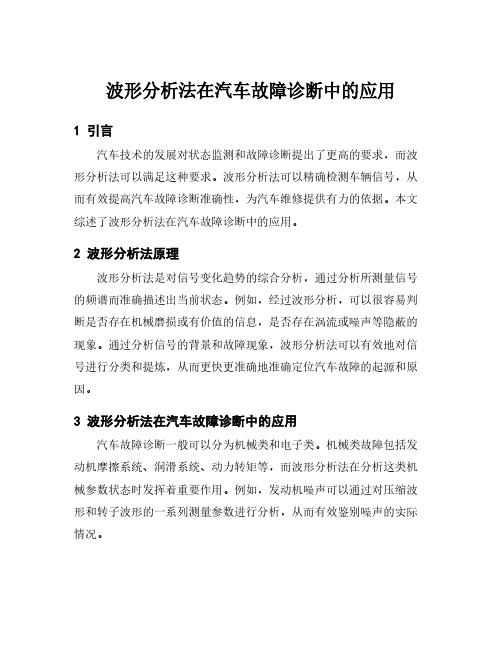 波形分析法在汽车故障诊断中的应用

1 引言

汽车技术的发展对状态监测和故障诊断提出了更高的要求，而波形分析法可以满足这种要求。波形分析法可以精确检测车辆信号，从而有效提高汽车故障诊断准确性，为汽车维修提供有力的依据。本文综述了波形分析法在汽车故障诊断中的应用。

2 波形分析法原理

波形分析法是对信号变化趋势的综合分析，通过分析所测量信号的频谱而准确描述出当前状态。例如，经过波形分析，可以很容易判断是否存在机械磨损或有价值的信息，是否存在涡流或噪声等隐蔽的现象。通过分析信号的背景和故障现象，波形分析法可以有效地对信号进行分类和提炼，从而更快更准确地准确定位汽车故障的起源和原因。

3 波形分析法在汽车故障诊断中的应用

汽车故障诊断一般可以分为机械类和电子类。机械类故障包括发动机摩擦系统、润滑系统、动力转矩等，而波形分析法在分析这类机械参数状态时发挥着重要作用。例如，发动机噪声可以通过对压缩波形和转子波形的一系列测量参数进行分析，从而有效鉴别噪声的实际情况。